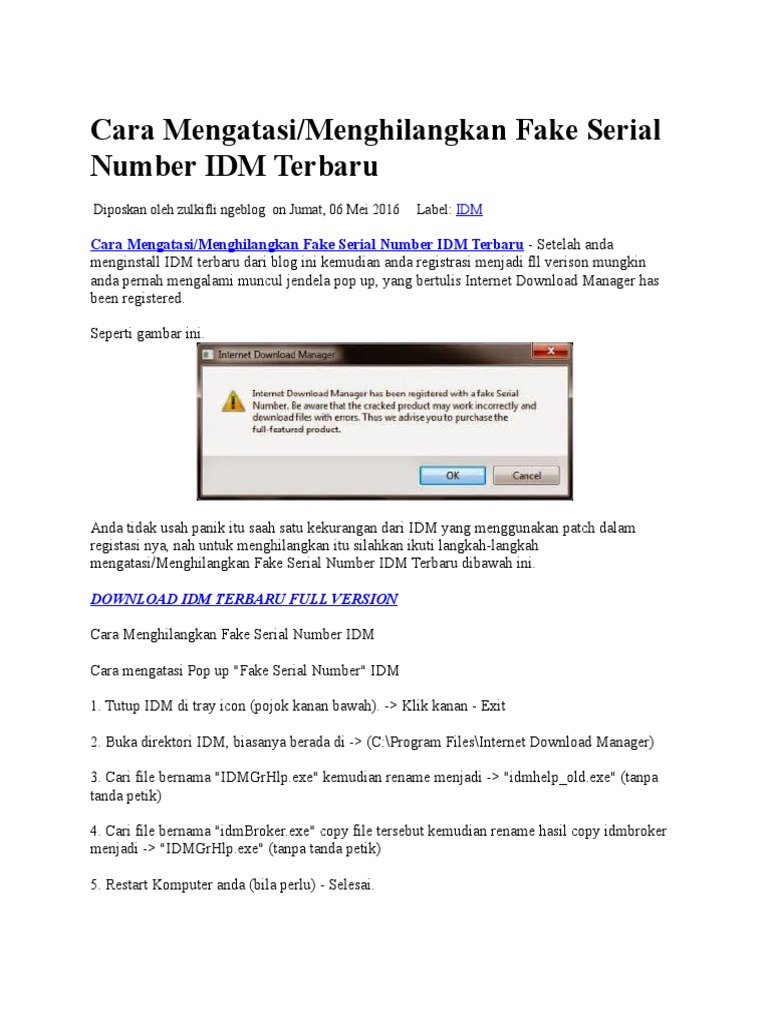 Cara Mengatasi/Menghilangkan Fake Serial Number IDM Terbaru

Diposkan oleh zulkifli ngeblog on Jumat, 06 Mei 2016 Label: IDM

Cara Mengatasi/Menghilangkan Fake Serial Number IDM Terbaru - Setelah anda menginstall IDM terbaru dari blog ini kemudian anda registrasi menjadi fll verison mungkin anda pernah mengalami muncul jendela pop up, yang bertulis Internet Download Manager has been registered.

Seperti gambar ini.

Internet Download Manager

Internet Download Manager has been registered with a fake Serial Number. Be aware that the cracked product may work incorrectly and download files with errors. Thus we advise you to purchase the full-featured product.

OK Cancel

Anda tidak usah panik itu saah satu kekurangan dari IDM yang menggunakan patch dalam registasi nya, nah untuk menghilangkan itu silahkan ikuti langkah-langkah mengatasi/Menghilangkan Fake Serial Number IDM Terbaru dibawah ini.

DOWNLOAD IDM TERBARU FULL VERSION

Cara Menghilangkan Fake Serial Number IDM

Cara mengatasi Pop up "Fake Serial Number" IDM

1. Tutup IDM di tray icon (pojok kanan bawah). -> Klik kanan - Exit

2. Buka direktori IDM, biasanya berada di -> (C:\Program Files\Internet Download Manager)

3. Cari file bernama "IDMGrHlp.exe" kemudian rename menjadi -> "idmhelp_old.exe" (tanpa tanda petik)

4. Cari file bernama "idmBroker.exe" copy file tersebut kemudian rename hasil copy idmbroker menjadi -> "IDMGrHlp.exe" (tanpa tanda petik)

5. Restart Komputer anda (bila perlu) - Selesai.